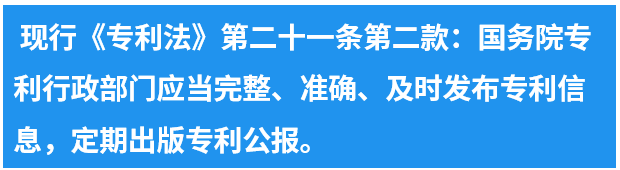 现行《专利法》第二十一条第二款：国务院专利行政部门应当完整、准确、及时发布专利信息，定期出版专利公报。